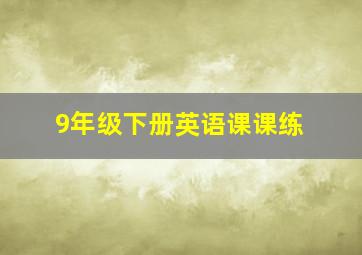 9年级下册英语课课练